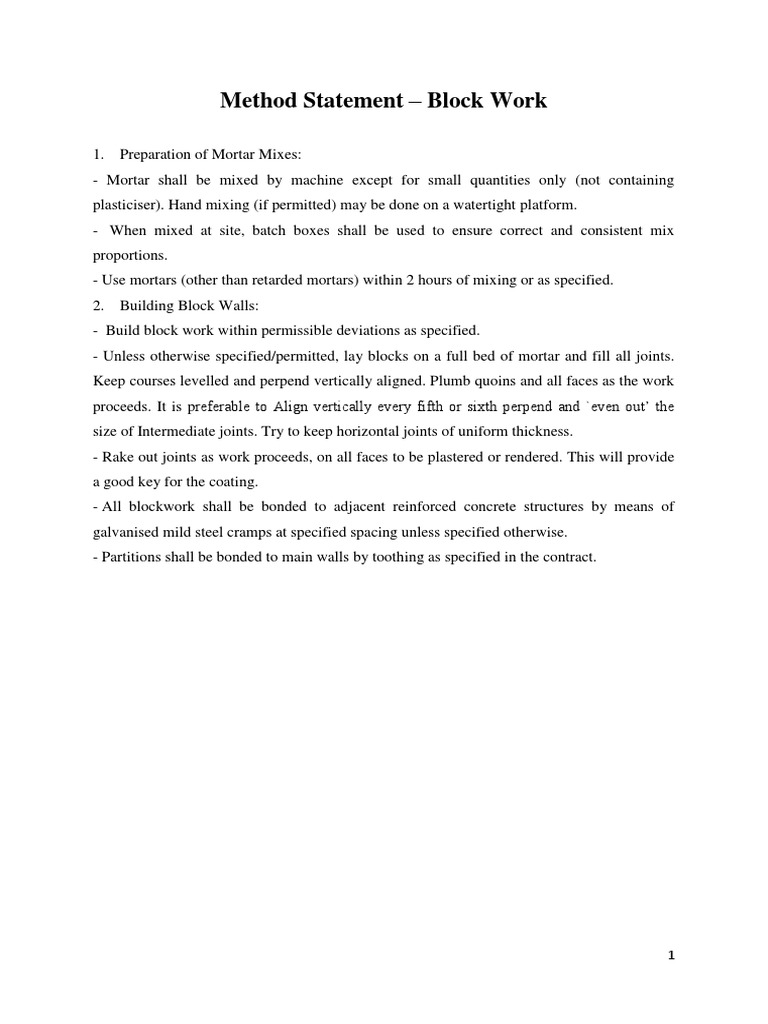 Method Statement – Block Work

1. Preparation of Mortar Mixes:

- Mortar shall be mixed by machine except for small quantities only (not containing plasticiser). Hand mixing (if permitted) may be done on a watertight platform.

- When mixed at site, batch boxes shall be used to ensure correct and consistent mix proportions.

- Use mortars (other than retarded mortars) within 2 hours of mixing or as specified.

2. Building Block Walls:

- Build block work within permissible deviations as specified.

- Unless otherwise specified/permitted, lay blocks on a full bed of mortar and fill all joints. Keep courses levelled and perpend vertically aligned. Plumb quoins and all faces as the work proceeds. It is preferable to Align vertically every fifth or sixth perpend and `even out' the size of Intermediate joints. Try to keep horizontal joints of uniform thickness.

- Rake out joints as work proceeds, on all faces to be plastered or rendered. This will provide a good key for the coating.

- All blockwork shall be bonded to adjacent reinforced concrete structures by means of galvanised mild steel cramps at specified spacing unless specified otherwise.

- Partitions shall be bonded to main walls by toothing as specified in the contract.

1